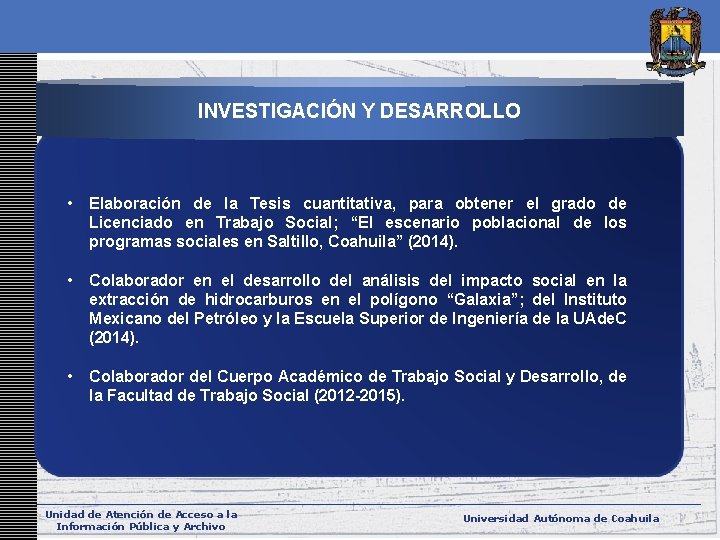 INVESTIGACIÓN Y DESARROLLO

• Elaboración de la Tesis cuantitativa, para obtener el grado de Licenciado en Trabajo Social; “El escenario poblacional de los programas sociales en Saltillo, Coahuila” (2014).

• Colaborador en el desarrollo del análisis del impacto social en la extracción de hidrocarburos en el polígono “Galaxia”; del Instituto Mexicano del Petróleo y la Escuela Superior de Ingeniería de la UAdeC (2014).

• Colaborador del Cuerpo Académico de Trabajo Social y Desarrollo, de la Facultad de Trabajo Social (2012-2015).

Unidad de Atención de Acceso a la Información Pública y Archivo

Universidad Autónoma de Coahuila